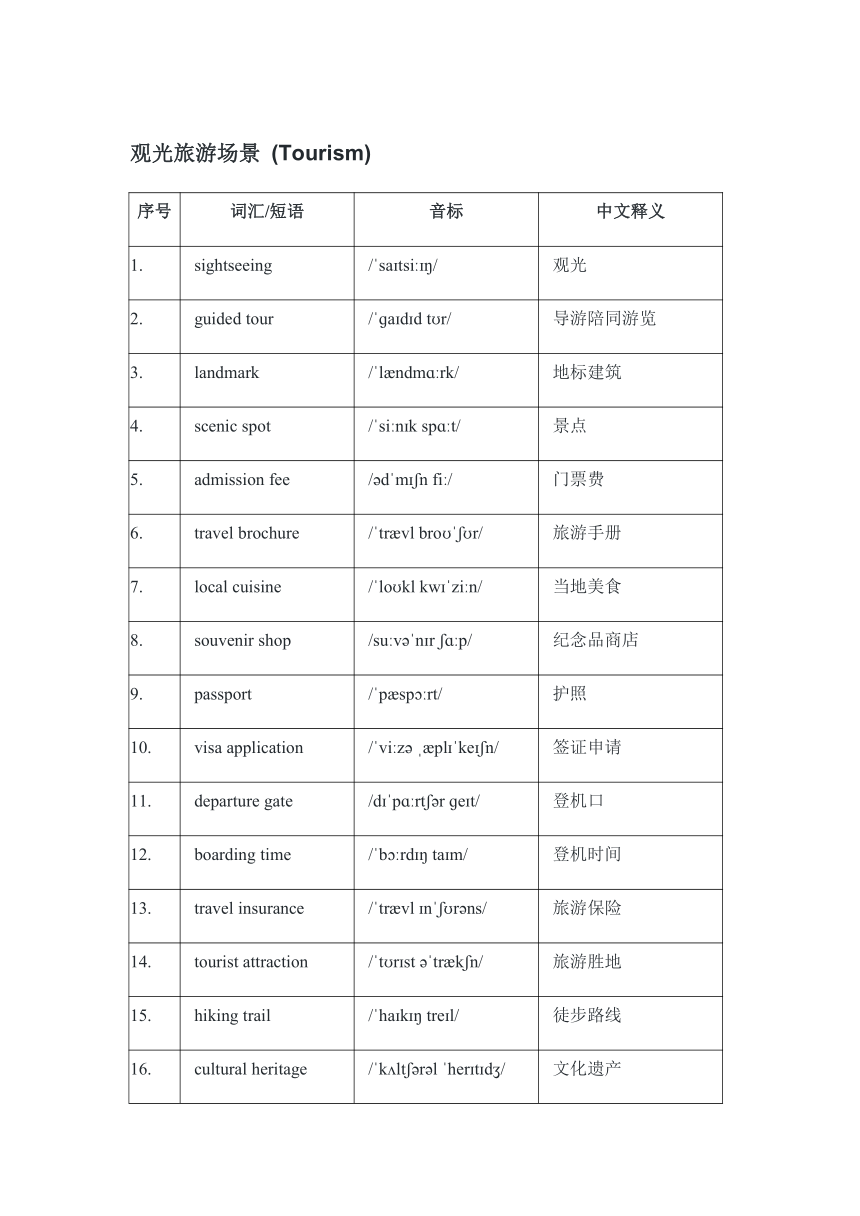 观光旅游场景 (Tourism)

| 序号 | 词汇/短语 | 音标 | 中文释义 |
|---|---|---|---|
| 1. | sightseeing | /ˈsaɪtsiːɪŋ/ | 观光 |
| 2. | guided tour | /ˈɡaɪdɪd tʊr/ | 导游陪同游览 |
| 3. | landmark | /ˈlændmɑːrk/ | 地标建筑 |
| 4. | scenic spot | /ˈsiːnɪk spɑːt/ | 景点 |
| 5. | admission fee | /ədˈmɪʃn fiː/ | 门票费 |
| 6. | travel brochure | /ˈtrævl broʊˈʃʊr/ | 旅游手册 |
| 7. | local cuisine | /ˈloʊkl kwɪˈziːn/ | 当地美食 |
| 8. | souvenir shop | /suːvəˈnɪr ʃɑːp/ | 纪念品商店 |
| 9. | passport | /ˈpæspɔːrt/ | 护照 |
| 10. | visa application | /ˈviːzə ˌæplɪˈkeɪʃn/ | 签证申请 |
| 11. | departure gate | /dɪˈpɑːrtʃər ɡeɪt/ | 登机口 |
| 12. | boarding time | /ˈbɔːrdɪŋ taɪm/ | 登机时间 |
| 13. | travel insurance | /ˈtrævl ɪnˈʃʊrəns/ | 旅游保险 |
| 14. | tourist attraction | /ˈtʊrɪst əˈtrækʃn/ | 旅游胜地 |
| 15. | hiking trail | /ˈhaɪkɪŋ treɪl/ | 徒步路线 |
| 16. | cultural heritage | /ˈkʌltʃərəl ˈherɪtɪdʒ/ | 文化遗产 |